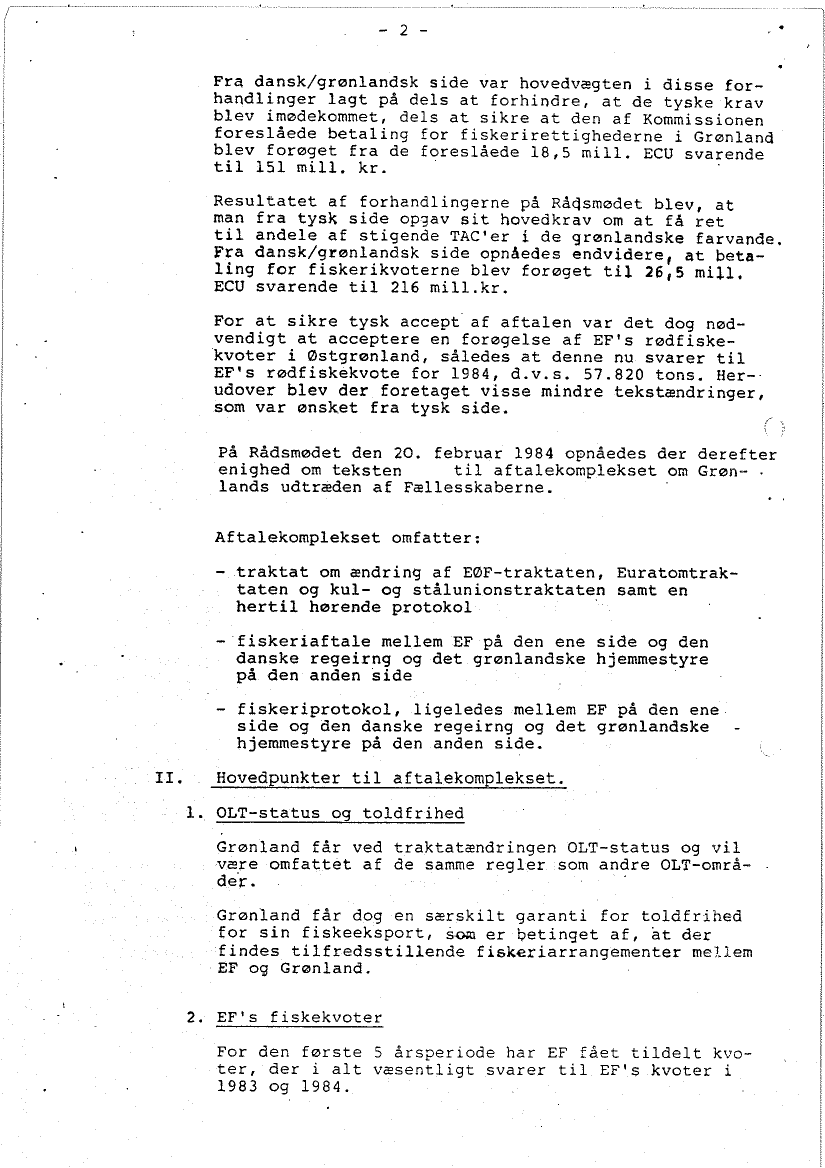 - 2 -

Fra dansk/grønlandsk side var hovedvægten i disse forhandlinger lagt på dels at forhindre, at de tyske krav blev imødekommet, dels at sikre at den af Kommissionen foreslåede betaling for fiskerirettighederne i Grønland blev forøget fra de foreslåede 18,5 mill. ECU svarende til 151 mill. kr.

Resultatet af forhandlingerne på Rådsmødet blev, at man fra tysk side opgav sit hovedkrav om at få ret til andele af stigende TAC'er i de grønlandske farvande. Fra dansk/grønlandsk side opnåedes endvidere, at betaling for fiskerikvoterne blev forøget til 26,5 mill. ECU svarende til 216 mill.kr.

For at sikre tysk accept af aftalen var det dog nødvendigt at acceptere en forøgelse af EF's rødfiskekvoter i Østgrønland, således at denne nu svarer til EF's rødfiskekvote for 1984, d.v.s. 57.820 tons. Herudover blev der foretaget visse mindre tekstændringer, som var ønsket fra tysk side.

På Rådsmødet den 20. februar 1984 opnåedes der derefter enighed om teksten til aftalekomplekset om Grønlands udtræden af Fællesskaberne.

Aftalekomplekset omfatter:

- traktat om ændring af EØF-traktaten, Euratomtraktaten og kul- og stålunionstraktaten samt en hertil hørende protokol

- fiskeriaftale mellem EF på den ene side og den danske regeirng og det grønlandske hjemmestyre på den anden side

- fiskeriprotokol, ligeledes mellem EF på den ene side og den danske regeirng og det grønlandske hjemmestyre på den anden side.

II. Hovedpunkter til aftalekomplekset.

1. OLT-status og toldfrihed

Grønland får ved traktatændringen OLT-status og vil være omfattet af de samme regler som andre OLT-områder.

Grønland får dog en særskilt garanti for toldfrihed for sin fiskeeksport, som er betinget af, at der findes tilfredsstillende fiskeriarrangementer mellem EF og Grønland.

2. EF's fiskekvoter

For den første 5 årsperiode har EF fået tildelt kvoter, der i alt væsentligt svarer til EF's kvoter i 1983 og 1984.